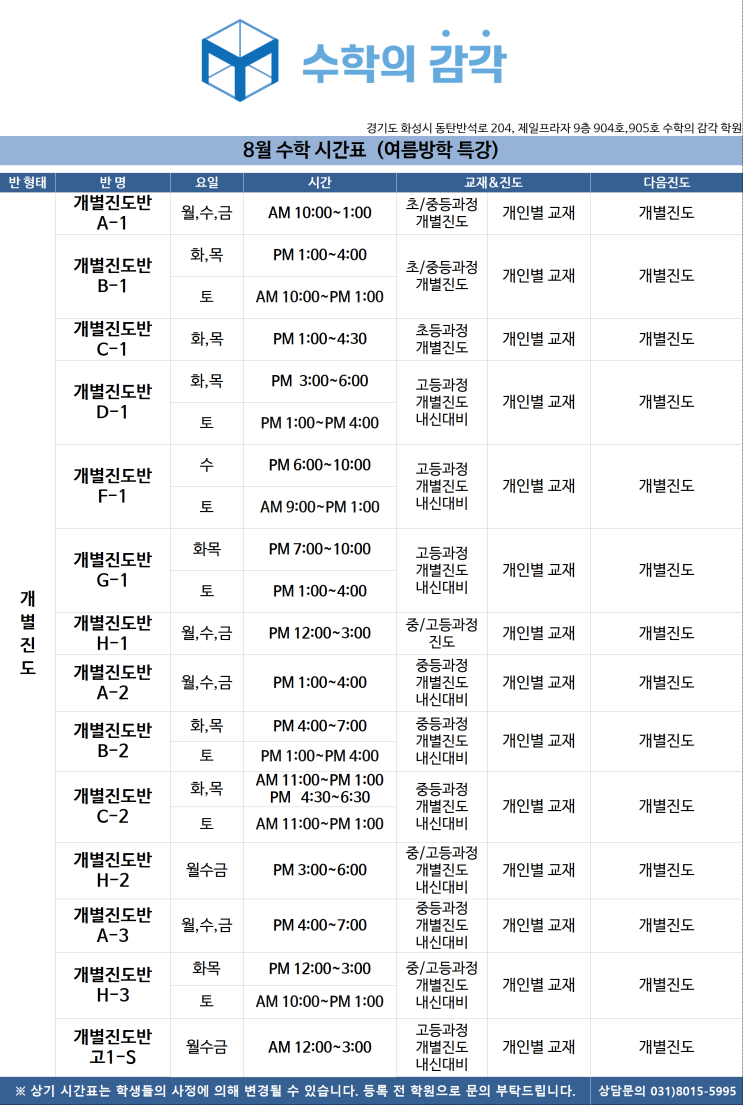 수학의 감각

경기도 화성시 동탄반석로 204, 제일프라자 9층 904호,905호 수학의 감각 학원

8월 수학 시간표 (여름방학 특강)

| 반 형태 | 반 명 | 요일 | 시간 | 교재&진도 | | 다음진도 |
|---|---|---|---|---|---|---|
| 개별진도 | 개별진도반 A-1 | 월,수,금 | AM 10:00~1:00 | 초/중등과정 개별진도 | 개인별 교재 | 개별진도 |
| | 개별진도반 B-1 | 화,목 | PM 1:00~4:00 | 초/중등과정 개별진도 | 개인별 교재 | 개별진도 |
| | | 토 | AM 10:00~PM 1:00 | | | |
| | 개별진도반 C-1 | 화,목 | PM 1:00~4:30 | 초등과정 개별진도 | 개인별 교재 | 개별진도 |
| | 개별진도반 D-1 | 화,목 | PM 3:00~6:00 | 고등과정 개별진도 내신대비 | 개인별 교재 | 개별진도 |
| | | 토 | PM 1:00~PM 4:00 | | | |
| | 개별진도반 F-1 | 수 | PM 6:00~10:00 | 고등과정 개별진도 내신대비 | 개인별 교재 | 개별진도 |
| | | 토 | AM 9:00~PM 1:00 | | | |
| | 개별진도반 G-1 | 화목 | PM 7:00~10:00 | 고등과정 개별진도 내신대비 | 개인별 교재 | 개별진도 |
| | | 토 | PM 1:00~4:00 | | | |
| | 개별진도반 H-1 | 월,수,금 | PM 12:00~3:00 | 중/고등과정 진도 | 개인별 교재 | 개별진도 |
| | 개별진도반 A-2 | 월,수,금 | PM 1:00~4:00 | 중등과정 개별진도 내신대비 | 개인별 교재 | 개별진도 |
| | 개별진도반 B-2 | 화,목 | PM 4:00~7:00 | 중등과정 개별진도 내신대비 | 개인별 교재 | 개별진도 |
| | | 토 | PM 1:00~PM 4:00 | | | |
| | 개별진도반 C-2 | 화,목 | AM 11:00~PM 1:00 PM 4:30~6:30 | 중등과정 개별진도 내신대비 | 개인별 교재 | 개별진도 |
| | | 토 | AM 11:00~PM 1:00 | | | |
| | 개별진도반 H-2 | 월수금 | PM 3:00~6:00 | 중/고등과정 개별진도 내신대비 | 개인별 교재 | 개별진도 |
| | 개별진도반 A-3 | 월,수,금 | PM 4:00~7:00 | 중등과정 개별진도 내신대비 | 개인별 교재 | 개별진도 |
| | 개별진도반 H-3 | 화목 | PM 12:00~3:00 | 중/고등과정 개별진도 내신대비 | 개인별 교재 | 개별진도 |
| | | 토 | AM 10:00~PM 1:00 | | | |
| | 개별진도반 고1-S | 월수금 | AM 12:00~3:00 | 고등과정 개별진도 내신대비 | 개인별 교재 | 개별진도 |

※ 상기 시간표는 학생들의 사정에 의해 변경될 수 있습니다. 등록 전 학원으로 문의 부탁드립니다. 상담문의 031)8015-5995